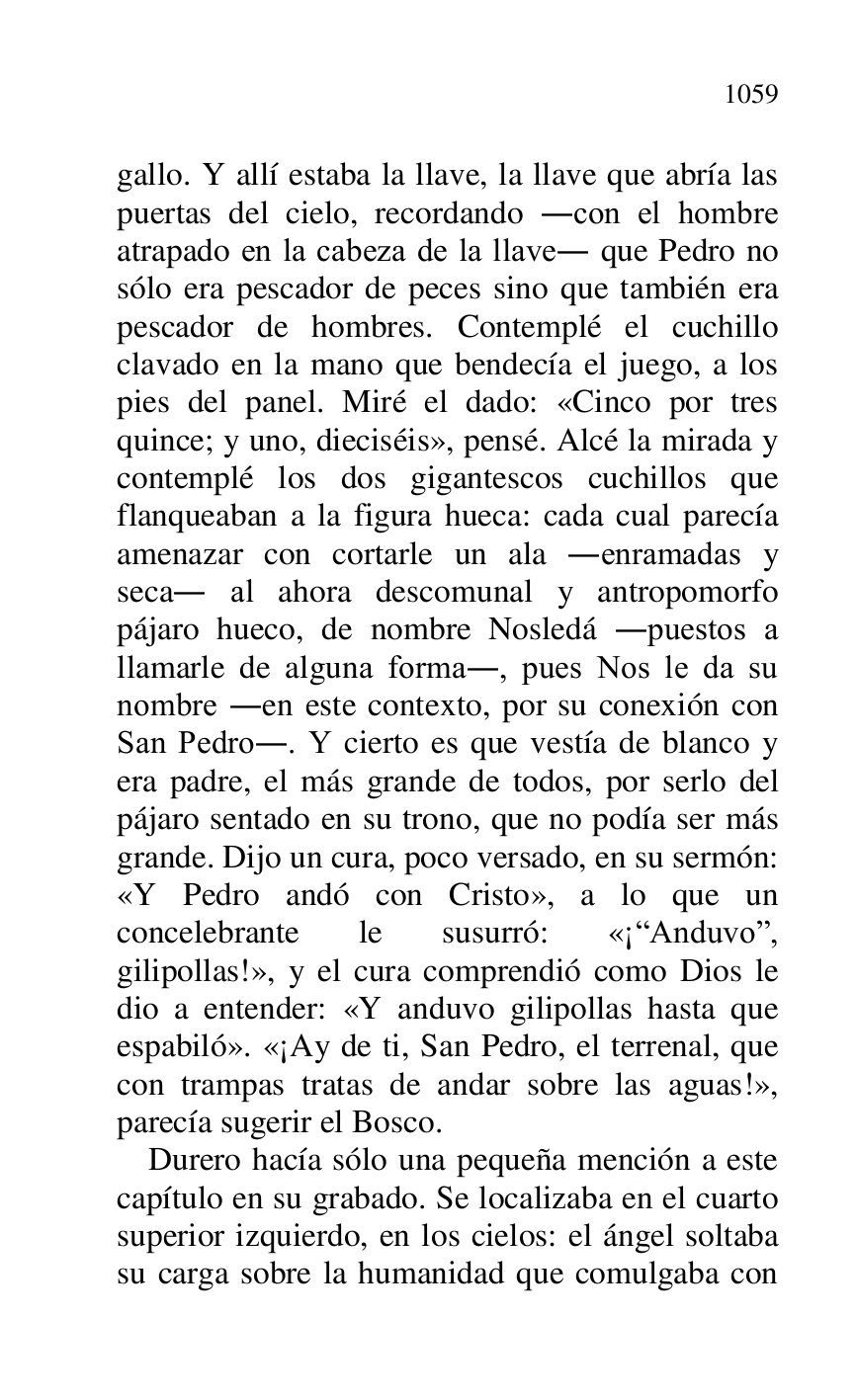 1059

gallo. Y allí estaba la llave, la llave que abría las puertas del cielo, recordando —con el hombre atrapado en la cabeza de la llave— que Pedro no sólo era pescador de peces sino que también era pescador de hombres. Contemplé el cuchillo clavado en la mano que bendecía el juego, a los pies del panel. Miré el dado: «Cinco por tres quince; y uno, dieciséis», pensé. Alcé la mirada y contemplé los dos gigantescos cuchillos que flanqueaban a la figura hueca: cada cual parecía amenazar con cortarle un ala —enramadas y seca— al ahora descomunal y antropomorfo pájaro hueco, de nombre Nosledá —puestos a llamarle de alguna forma—, pues Nos le da su nombre —en este contexto, por su conexión con San Pedro—. Y cierto es que vestía de blanco y era padre, el más grande de todos, por serlo del pájaro sentado en su trono, que no podía ser más grande. Dijo un cura, poco versado, en su sermón: «Y Pedro andó con Cristo», a lo que un concelebrante le susurró: «¡“Anduvo”, gilipollas!», y el cura comprendió como Dios le dio a entender: «Y anduvo gilipollas hasta que espabiló». «¡Ay de ti, San Pedro, el terrenal, que con trampas tratas de andar sobre las aguas!», parecía sugerir el Bosco.

Durero hacía sólo una pequeña mención a este capítulo en su grabado. Se localizaba en el cuarto superior izquierdo, en los cielos: el ángel soltaba su carga sobre la humanidad que comulgaba con